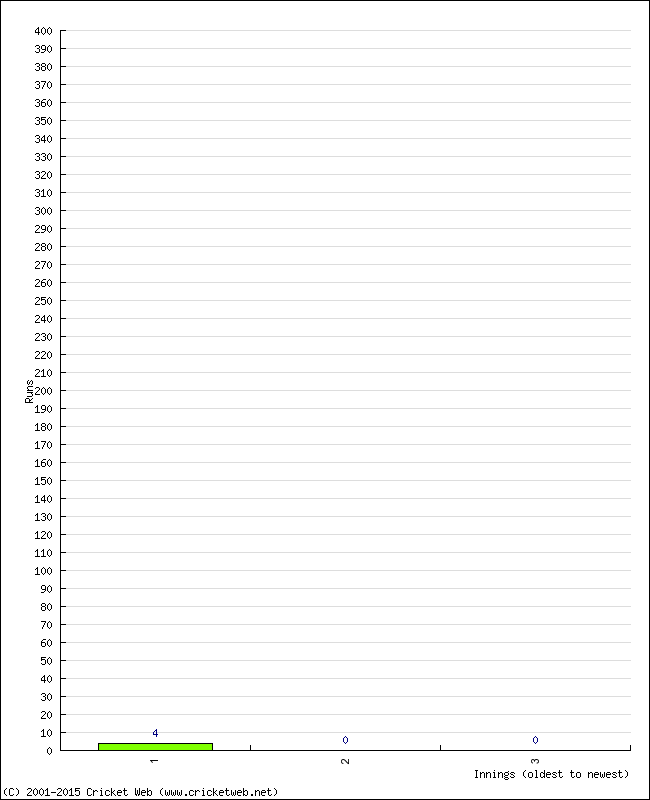 400
390
380
370
360
350
340
330
320
310
300
290
280
270
260
250
240
230
220
210
200
190
180
170
160
150
140
130
120
110
100
90
80
70
60
50
40
30
20
10
0

Runs

4
0
0

1
2
3

Innings (oldest to newest)

(C) 2001-2015 Cricket Web (www.cricketweb.net)